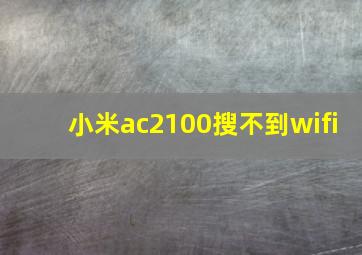 小米ac2100搜不到wifi